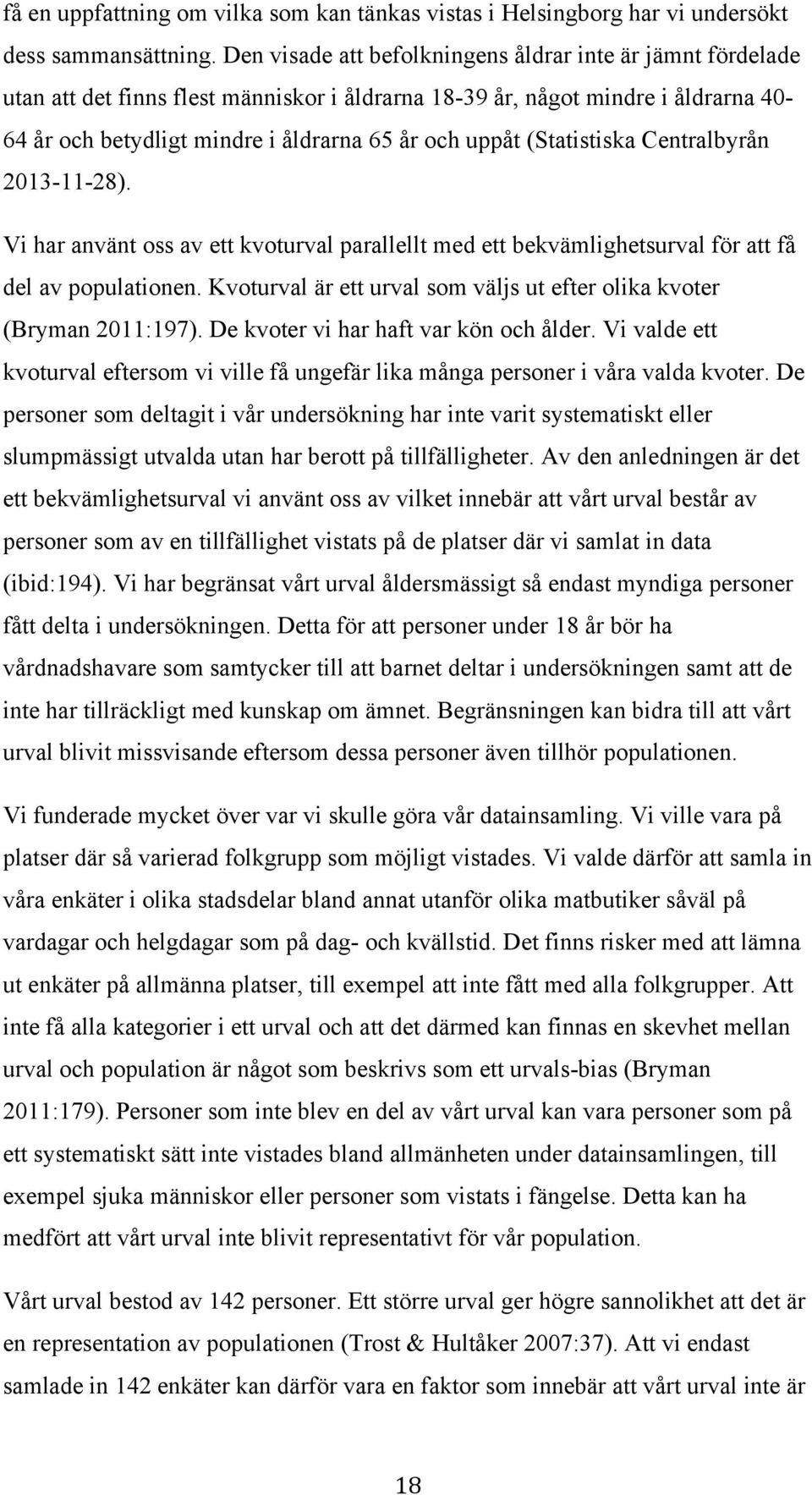 få en uppfattning om vilka som kan tänkas vistas i Helsingborg har vi undersökt dess sammansättning. Den visade att befolkningens åldrar inte är jämnt fördelade utan att det finns flest människor i åldrarna 18-39 år, något mindre i åldrarna 40-64 år och betydligt mindre i åldrarna 65 år och uppåt (Statistiska Centralbyrån 2013-11-28).

Vi har använt oss av ett kvoturval parallellt med ett bekvämlighetsurval för att få del av populationen. Kvoturval är ett urval som väljs ut efter olika kvoter (Bryman 2011:197). De kvoter vi har haft var kön och ålder. Vi valde ett kvoturval eftersom vi ville få ungefär lika många personer i våra valda kvoter. De personer som deltagit i vår undersökning har inte varit systematiskt eller slumpmässigt utvalda utan har berott på tillfälligheter. Av den anledningen är det ett bekvämlighetsurval vi använt oss av vilket innebär att vårt urval består av personer som av en tillfällighet vistats på de platser där vi samlat in data (ibid:194). Vi har begränsat vårt urval åldersmässigt så endast myndiga personer fått delta i undersökningen. Detta för att personer under 18 år bör ha vårdnadshavare som samtycker till att barnet deltar i undersökningen samt att de inte har tillräckligt med kunskap om ämnet. Begränsningen kan bidra till att vårt urval blivit missvisande eftersom dessa personer även tillhör populationen.

Vi funderade mycket över var vi skulle göra vår datainsamling. Vi ville vara på platser där så varierad folkgrupp som möjligt vistades. Vi valde därför att samla in våra enkäter i olika stadsdelar bland annat utanför olika matbutiker såväl på vardagar och helgdagar som på dag- och kvällstid. Det finns risker med att lämna ut enkäter på allmänna platser, till exempel att inte fått med alla folkgrupper. Att inte få alla kategorier i ett urval och att det därmed kan finnas en skevhet mellan urval och population är något som beskrivs som ett urvals-bias (Bryman 2011:179). Personer som inte blev en del av vårt urval kan vara personer som på ett systematiskt sätt inte vistades bland allmänheten under datainsamlingen, till exempel sjuka människor eller personer som vistats i fängelse. Detta kan ha medfört att vårt urval inte blivit representativt för vår population.

Vårt urval bestod av 142 personer. Ett större urval ger högre sannolikhet att det är en representation av populationen (Trost & Hultåker 2007:37). Att vi endast samlade in 142 enkäter kan därför vara en faktor som innebär att vårt urval inte är

18